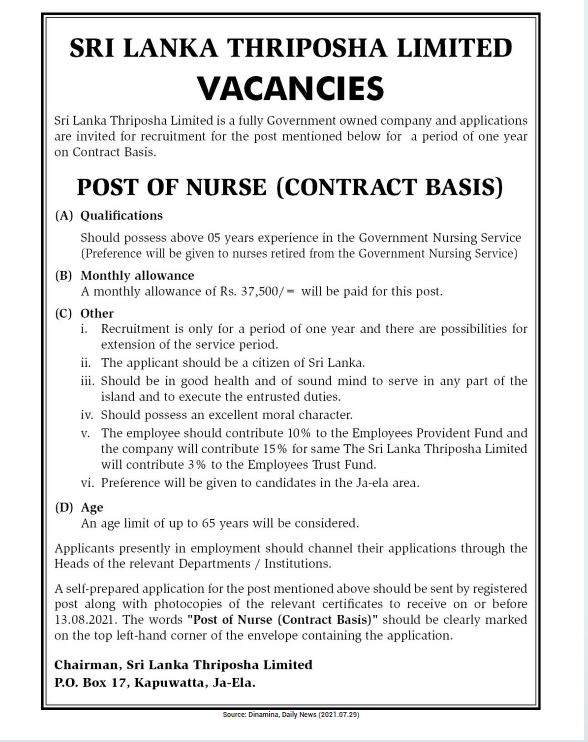 SRI LANKA THRIPOSHA LIMITED

VACANCIES

Sri Lanka Thriposha Limited is a fully Government owned company and applications are invited for recruitment for the post mentioned below for a period of one year on Contract Basis.

POST OF NURSE (CONTRACT BASIS)

(A) Qualifications

Should possess above 05 years experience in the Government Nursing Service (Preference will be given to nurses retired from the Government Nursing Service)

(B) Monthly allowance
A monthly allowance of Rs. 37,500/= will be paid for this post.

(C) Other
i. Recruitment is only for a period of one year and there are possibilities for extension of the service period.
ii. The applicant should be a citizen of Sri Lanka.
iii. Should be in good health and of sound mind to serve in any part of the island and to execute the entrusted duties.
iv. Should possess an excellent moral character.
v. The employee should contribute 10% to the Employees Provident Fund and the company will contribute 15% for same The Sri Lanka Thriposha Limited will contribute 3% to the Employees Trust Fund.
vi. Preference will be given to candidates in the Ja-ela area.

(D) Age
An age limit of up to 65 years will be considered.

Applicants presently in employment should channel their applications through the Heads of the relevant Departments / Institutions.

A self-prepared application for the post mentioned above should be sent by registered post along with photocopies of the relevant certificates to receive on or before 13.08.2021. The words "Post of Nurse (Contract Basis)" should be clearly marked on the top left-hand corner of the envelope containing the application.

Chairman, Sri Lanka Thriposha Limited
P.O. Box 17, Kapuwatta, Ja-Ela.

Source: Dinamina, Daily News (2021.07.29)